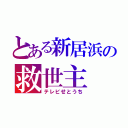 とある新居浜の
救世主
テレビせとうち